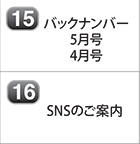 15
バックナンバー
5月号
4月号

16
SNSのご案内